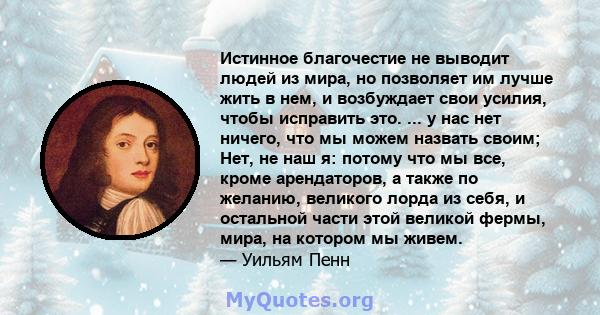 Истинное благочестие не выводит людей из мира, но позволяет им лучше жить в нем, и возбуждает свои усилия, чтобы исправить это. ... у нас нет ничего, что мы можем назвать своим; Нет, не наш я: потому что мы все, кроме арендаторов, а также по желанию, великого лорда из себя, и остальной части этой великой фермы, мира, на котором мы живем.
— Уильям Пенн

MyQuotes.org